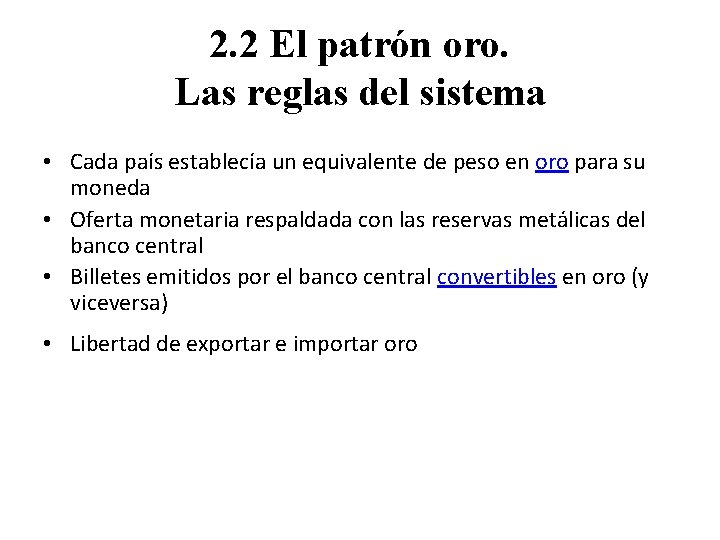 2.2 El patrón oro.
Las reglas del sistema

• Cada país establecía un equivalente de peso en oro para su moneda
• Oferta monetaria respaldada con las reservas metálicas del banco central
• Billetes emitidos por el banco central convertibles en oro (y viceversa)
• Libertad de exportar e importar oro